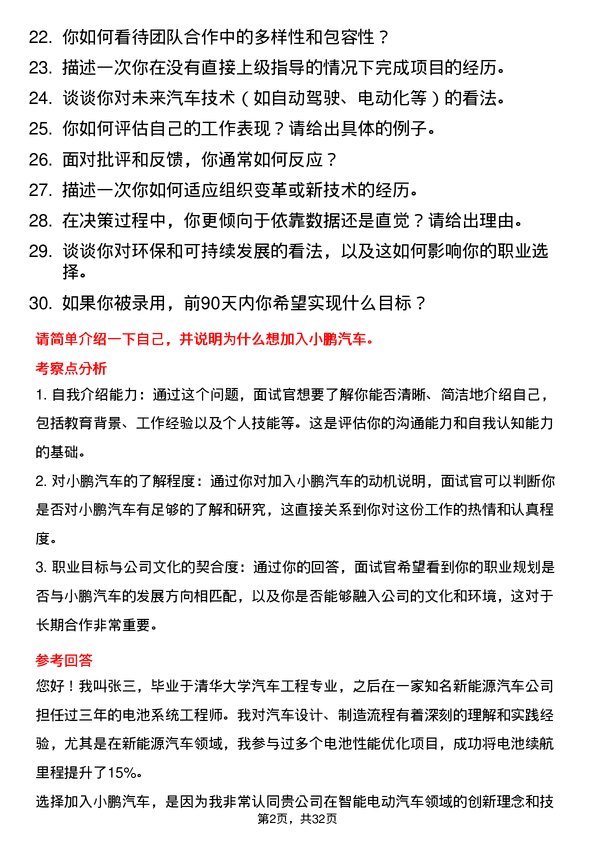 22. 你如何看待团队合作中的多样性和包容性？

23. 描述一次你在没有直接上级指导的情况下完成项目的经历。

24. 谈谈你对未来汽车技术（如自动驾驶、电动化等）的看法。

25. 你如何评估自己的工作表现？请给出具体的例子。

26. 面对批评和反馈，你通常如何反应？

27. 描述一次你如何适应组织变革或新技术的经历。

28. 在决策过程中，你更倾向于依靠数据还是直觉？请给出理由。

29. 谈谈你对环保和可持续发展的看法，以及这如何影响你的职业选择。

30. 如果你被录用，前90天内你希望实现什么目标？

请简单介绍一下自己，并说明为什么想加入小鹏汽车。

考察点分析

1. 自我介绍能力：通过这个问题，面试官想要了解你能否清晰、简洁地介绍自己，包括教育背景、工作经验以及个人技能等。这是评估你的沟通能力和自我认知能力的基础。

2. 对小鹏汽车的了解程度：通过你对加入小鹏汽车的动机说明，面试官可以判断你是否对小鹏汽车有足够的了解和研究，这直接关系到你对这份工作的热情和认真程度。

3. 职业目标与公司文化的契合度：通过你的回答，面试官希望看到你的职业规划是否与小鹏汽车的发展方向相匹配，以及你是否能够融入公司的文化和环境，这对于长期合作非常重要。

参考回答

您好！我叫张三，毕业于清华大学汽车工程专业，之后在一家知名新能源汽车公司担任过三年的电池系统工程师。我对汽车设计、制造流程有着深刻的理解和实践经验，尤其是在新能源汽车领域，我参与过多个电池性能优化项目，成功将电池续航里程提升了15%。

选择加入小鹏汽车，是因为我非常认同贵公司在智能电动汽车领域的创新理念和技

第2页，共32页